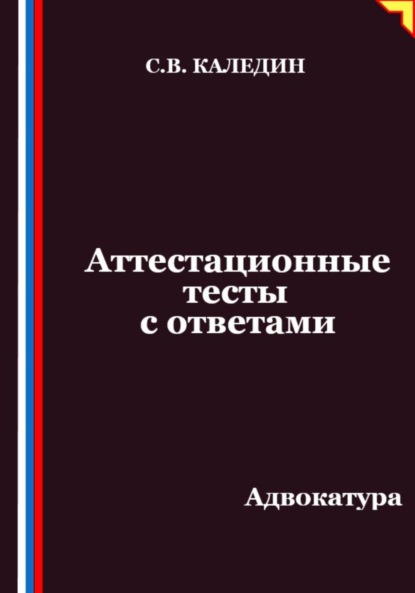 С.В. КАЛЕДИН

Аттестационные тесты с ответами

Адвокатура